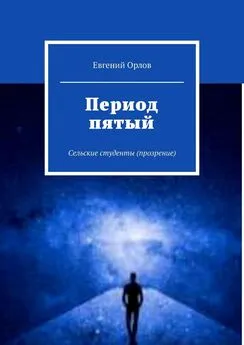 Евгений Орлов

Период пятый

Сельские студенты (прозрение)